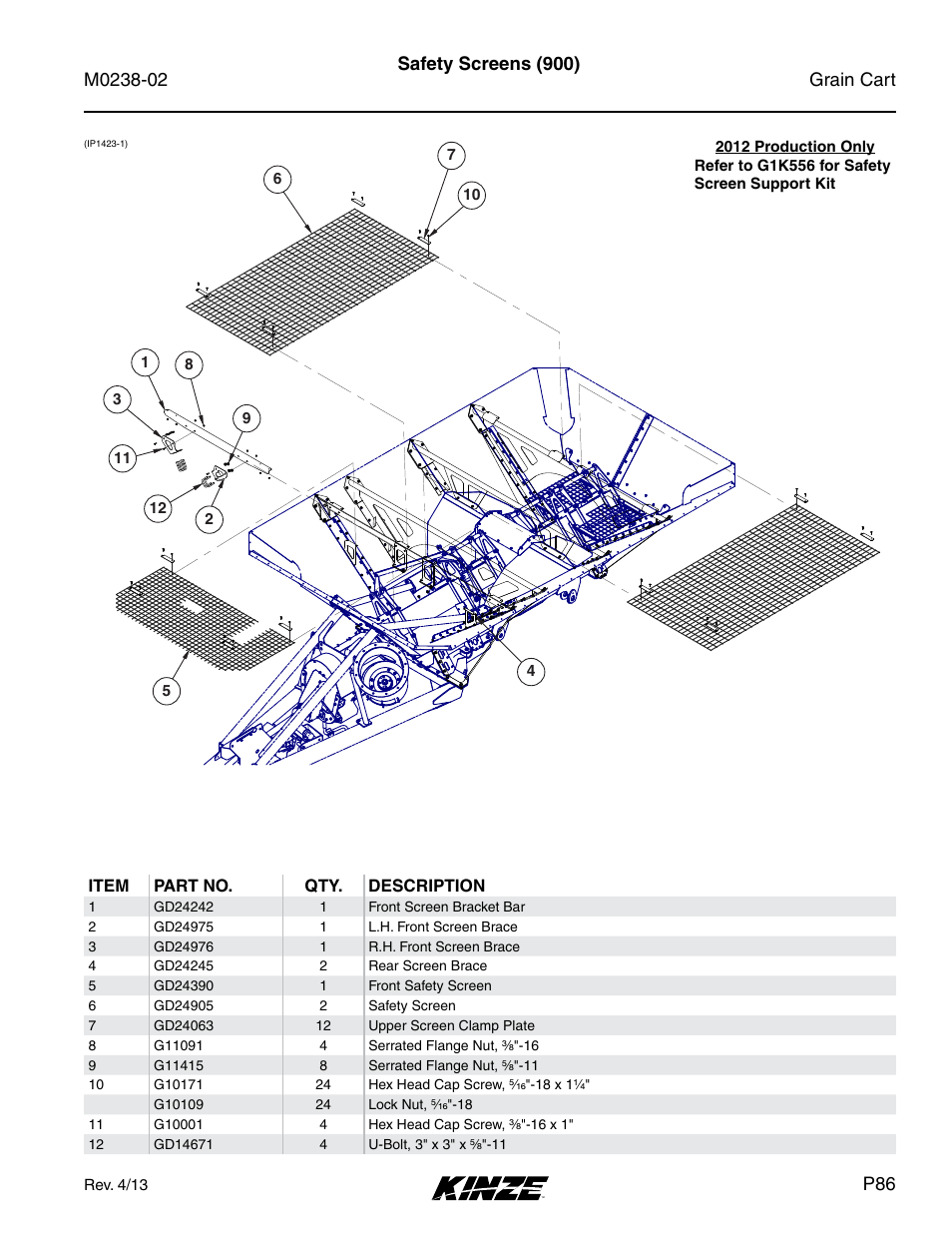 M0238-02

Safety Screens (900)

Grain Cart

(IP1423-1)

2012 Production Only
Refer to G1K556 for Safety Screen Support Kit

6
7
10
1
8
3
9
11
12
2
5
4

| ITEM | PART NO. | QTY. | DESCRIPTION |
|---|---|---|---|
| 1 | GD24242 | 1 | Front Screen Bracket Bar |
| 2 | GD24975 | 1 | L.H. Front Screen Brace |
| 3 | GD24976 | 1 | R.H. Front Screen Brace |
| 4 | GD24245 | 2 | Rear Screen Brace |
| 5 | GD24390 | 1 | Front Safety Screen |
| 6 | GD24905 | 2 | Safety Screen |
| 7 | GD24063 | 12 | Upper Screen Clamp Plate |
| 8 | G11091 | 4 | Serrated Flange Nut, ⅜"-16 |
| 9 | G11415 | 8 | Serrated Flange Nut, ⅝"-11 |
| 10 | G10171 | 24 | Hex Head Cap Screw, 5⁄16"-18 x 1¼" |
|  | G10109 | 24 | Lock Nut, 5⁄16"-18 |
| 11 | G10001 | 4 | Hex Head Cap Screw, ⅜"-16 x 1" |
| 12 | GD14671 | 4 | U-Bolt, 3" x 3" x ⅝"-11 |

Rev. 4/13

KINZE

P86